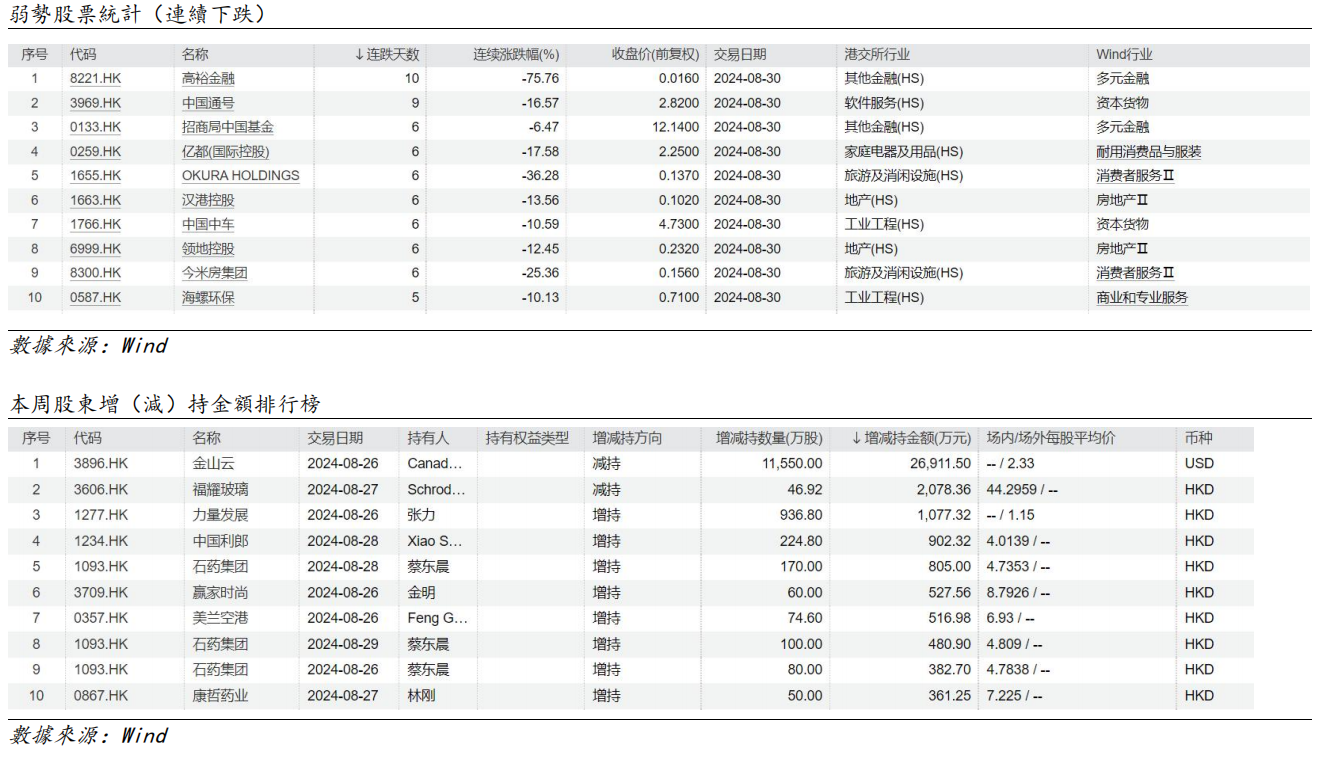 弱勢股票統計（連續下跌）

| 序号 | 代码 | 名称 | ↓连跌天数 | 连续涨跌幅(%) | 收盘价(前复权) | 交易日期 | 港交所行业 | Wind行业 |
|---|---|---|---|---|---|---|---|---|
| 1 | 8221.HK | 高裕金融 | 10 | -75.76 | 0.0160 | 2024-08-30 | 其他金融(HS) | 多元金融 |
| 2 | 3969.HK | 中国通号 | 9 | -16.57 | 2.8200 | 2024-08-30 | 软件服务(HS) | 资本货物 |
| 3 | 0133.HK | 招商局中国基金 | 6 | -6.47 | 12.1400 | 2024-08-30 | 其他金融(HS) | 多元金融 |
| 4 | 0259.HK | 亿都(国际控股) | 6 | -17.58 | 2.2500 | 2024-08-30 | 家庭电器及用品(HS) | 耐用消费品与服装 |
| 5 | 1655.HK | OKURA HOLDINGS | 6 | -36.28 | 0.1370 | 2024-08-30 | 旅游及消闲设施(HS) | 消费者服务Ⅱ |
| 6 | 1663.HK | 汉港控股 | 6 | -13.56 | 0.1020 | 2024-08-30 | 地产(HS) | 房地产Ⅱ |
| 7 | 1766.HK | 中国中车 | 6 | -10.59 | 4.7300 | 2024-08-30 | 工业工程(HS) | 资本货物 |
| 8 | 6999.HK | 领地控股 | 6 | -12.45 | 0.2320 | 2024-08-30 | 地产(HS) | 房地产Ⅱ |
| 9 | 8300.HK | 今米房集团 | 6 | -25.36 | 0.1560 | 2024-08-30 | 旅游及消闲设施(HS) | 消费者服务Ⅱ |
| 10 | 0587.HK | 海螺环保 | 5 | -10.13 | 0.7100 | 2024-08-30 | 工业工程(HS) | 商业和专业服务 |

數據來源：Wind

本周股東增（減）持金額排行榜

| 序号 | 代码 | 名称 | 交易日期 | 持有人 | 持有权益类型 | 增减持方向 | 增减持数量(万股) | ↓增减持金额(万元) | 场内/场外每股平均价 | 币种 |
|---|---|---|---|---|---|---|---|---|---|---|
| 1 | 3896.HK | 金山云 | 2024-08-26 | Canad... | | 减持 | 11,550.00 | 26,911.50 | -- / 2.33 | USD |
| 2 | 3606.HK | 福耀玻璃 | 2024-08-27 | Schrod... | | 减持 | 46.92 | 2,078.36 | 44.2959 / -- | HKD |
| 3 | 1277.HK | 力量发展 | 2024-08-26 | 张力 | | 增持 | 936.80 | 1,077.32 | -- / 1.15 | HKD |
| 4 | 1234.HK | 中国利郎 | 2024-08-28 | Xiao S... | | 增持 | 224.80 | 902.32 | 4.0139 / -- | HKD |
| 5 | 1093.HK | 石药集团 | 2024-08-28 | 蔡东晨 | | 增持 | 170.00 | 805.00 | 4.7353 / -- | HKD |
| 6 | 3709.HK | 赢家时尚 | 2024-08-26 | 金明 | | 增持 | 60.00 | 527.56 | 8.7926 / -- | HKD |
| 7 | 0357.HK | 美兰空港 | 2024-08-26 | Feng G... | | 增持 | 74.60 | 516.98 | 6.93 / -- | HKD |
| 8 | 1093.HK | 石药集团 | 2024-08-29 | 蔡东晨 | | 增持 | 100.00 | 480.90 | 4.809 / -- | HKD |
| 9 | 1093.HK | 石药集团 | 2024-08-26 | 蔡东晨 | | 增持 | 80.00 | 382.70 | 4.7838 / -- | HKD |
| 10 | 0867.HK | 康哲药业 | 2024-08-27 | 林刚 | | 增持 | 50.00 | 361.25 | 7.225 / -- | HKD |

數據來源：Wind